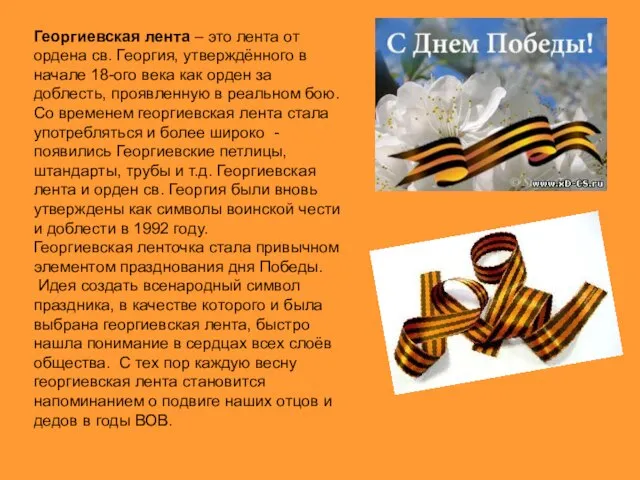 Георгиевская лента – это лента от ордена св. Георгия, утверждённого в начале 18-ого века как орден за доблесть, проявленную в реальном бою. Со временем георгиевская лента стала употребляться и более широко - появились Георгиевские петлицы, штандарты, трубы и т.д. Георгиевская лента и орден св. Георгия были вновь утверждены как символы воинской чести и доблести в 1992 году.
Георгиевская ленточка стала привычном элементом празднования дня Победы.
Идея создать всенародный символ праздника, в качестве которого и была выбрана георгиевская лента, быстро нашла понимание в сердцах всех слоёв общества. С тех пор каждую весну георгиевская лента становится напоминанием о подвиге наших отцов и дедов в годы ВОВ.

С Днем Победы!

www.xD-CS.ru